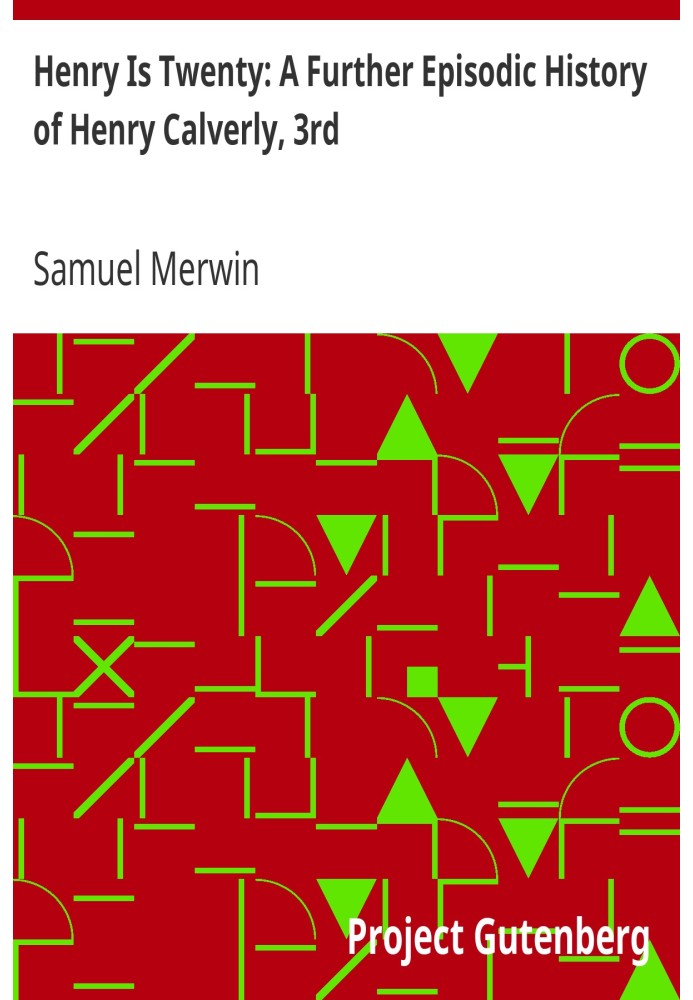 Henry Is Twenty: A Further Episodic History of Henry Calverly, 3rd

Samuel Merwin

Project Gutenberg